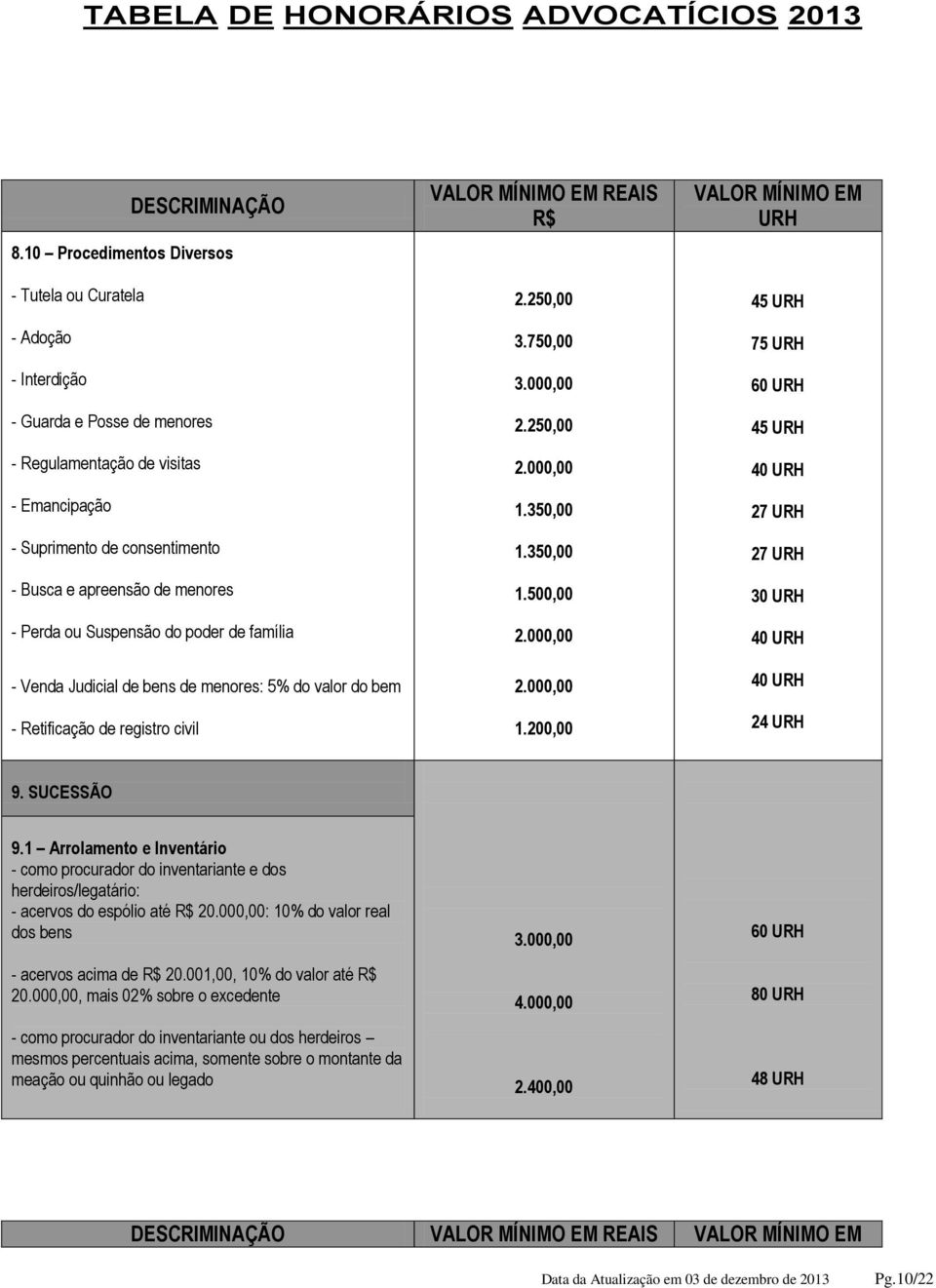 TABELA DE HONORÁRIOS ADVOCATÍCIOS 2013

| DESCRIMINAÇÃO | VALOR MÍNIMO EM REAIS R$ | VALOR MÍNIMO EM URH |
|---|---|---|
| 8.10 – Procedimentos Diversos | | |
| - Tutela ou Curatela | 2.250,00 | 45 URH |
| - Adoção | 3.750,00 | 75 URH |
| - Interdição | 3.000,00 | 60 URH |
| - Guarda e Posse de menores | 2.250,00 | 45 URH |
| - Regulamentação de visitas | 2.000,00 | 40 URH |
| - Emancipação | 1.350,00 | 27 URH |
| - Suprimento de consentimento | 1.350,00 | 27 URH |
| - Busca e apreensão de menores | 1.500,00 | 30 URH |
| - Perda ou Suspensão do poder de família | 2.000,00 | 40 URH |
| - Venda Judicial de bens de menores: 5% do valor do bem | 2.000,00 | 40 URH |
| - Retificação de registro civil | 1.200,00 | 24 URH |
| 9. SUCESSÃO | | |
| 9.1 – Arrolamento e Inventário - como procurador do inventariante e dos herdeiros/legatário: - acervos do espólio até R$ 20.000,00: 10% do valor real dos bens | 3.000,00 | 60 URH |
| - acervos acima de R$ 20.001,00, 10% do valor até R$ 20.000,00, mais 02% sobre o excedente | 4.000,00 | 80 URH |
| - como procurador do inventariante ou dos herdeiros – mesmos percentuais acima, somente sobre o montante da meação ou quinhão ou legado | 2.400,00 | 48 URH |

| DESCRIMINAÇÃO | VALOR MÍNIMO EM REAIS | VALOR MÍNIMO EM |
|---|---|---|

Data da Atualização em 03 de dezembro de 2013 Pg.10/22